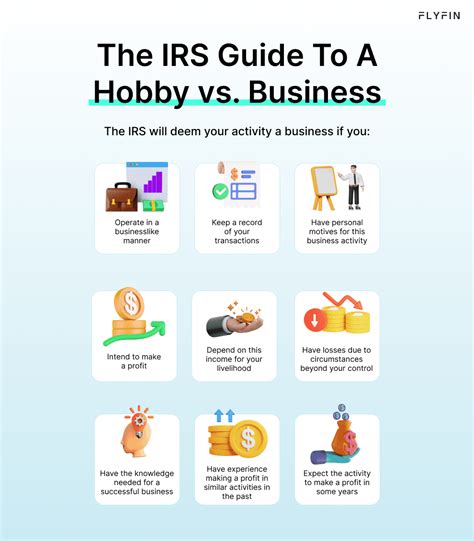 FLYFIN

The IRS Guide To A Hobby vs. Business

The IRS will deem your activity a business if you:

Operate in a businesslike manner

Keep a record of your transactions

Have personal motives for this business activity

Intend to make a profit

Depend on this income for your livelihood

Have losses due to circumstances beyond your control

Have the knowledge needed for a successful business

Have experience making a profit in similar activities in the past

Expect the activity to make a profit in some years